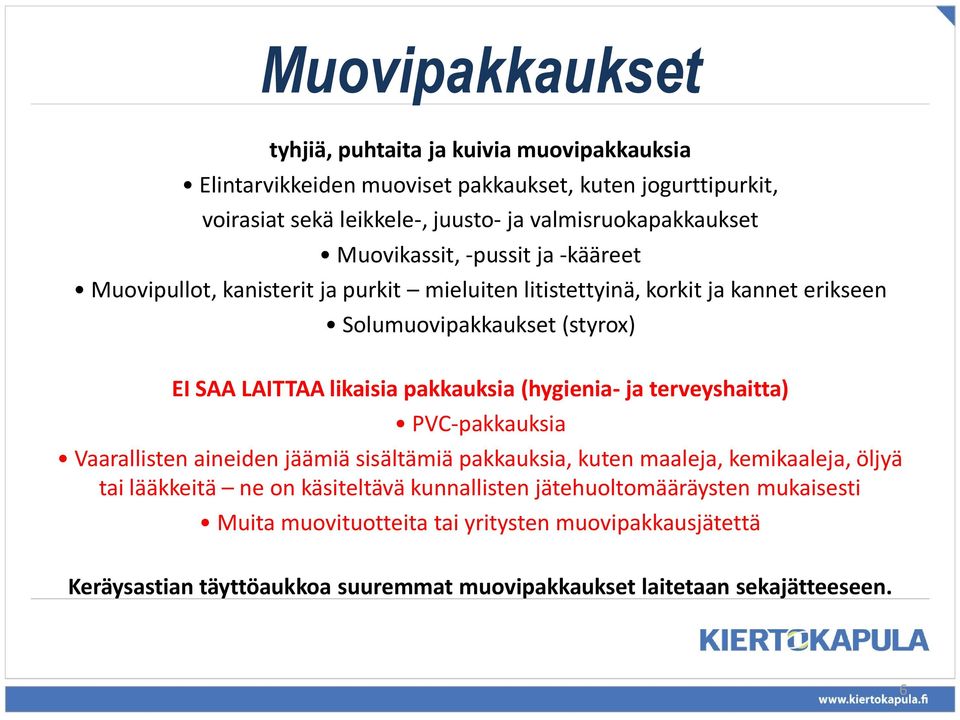 Muovipakkaukset

tyhjiä, puhtaita ja kuivia muovipakkauksia
• Elintarvikkeiden muoviset pakkaukset, kuten jogurttipurkit, voirasiat sekä leikkele-, juusto- ja valmisruokapakkaukset
• Muovikassit, -pussit ja -kääreet
• Muovipullot, kanisterit ja purkit – mieluiten litistettyinä, korkit ja kannet erikseen
• Solumuovipakkaukset (styrox)

EI SAA LAITTAA likaisia pakkauksia (hygienia- ja terveyshaitta)
• PVC-pakkauksia
• Vaarallisten aineiden jäämiä sisältämiä pakkauksia, kuten maaleja, kemikaaleja, öljyä tai lääkkeitä – ne on käsiteltävä kunnallisten jätehuoltomääräysten mukaisesti
• Muita muovituotteita tai yritysten muovipakkausjätettä

Keräysastian täyttöaukkoa suuremmat muovipakkaukset laitetaan sekajätteeseen.

KIERTOKAPULA

6

www.kiertokapula.fi